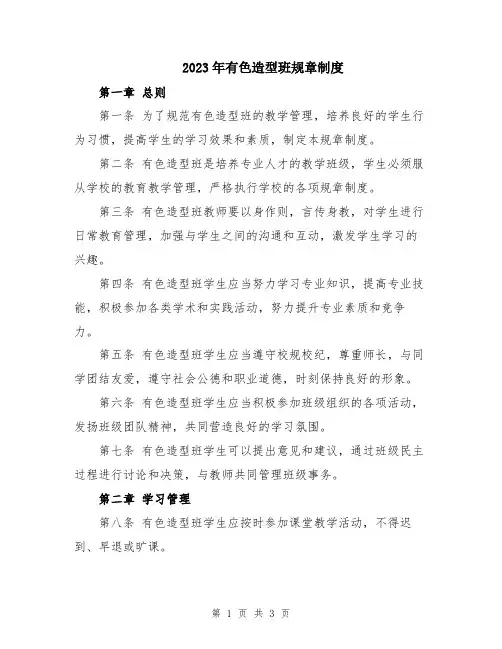 2023年有色造型班规章制度

第一章 总则

第一条 为了规范有色造型班的教学管理，培养良好的学生行为习惯，提高学生的学习效果和素质，制定本规章制度。

第二条 有色造型班是培养专业人才的教学班级，学生必须服从学校的教育教学管理，严格执行学校的各项规章制度。

第三条 有色造型班教师要以身作则，言传身教，对学生进行日常教育管理，加强与学生之间的沟通和互动，激发学生学习的兴趣。

第四条 有色造型班学生应当努力学习专业知识，提高专业技能，积极参加各类学术和实践活动，努力提升专业素质和竞争力。

第五条 有色造型班学生应当遵守校规校纪，尊重师长，与同学团结友爱，遵守社会公德和职业道德，时刻保持良好的形象。

第六条 有色造型班学生应当积极参加班级组织的各项活动，发扬班级团队精神，共同营造良好的学习氛围。

第七条 有色造型班学生可以提出意见和建议，通过班级民主过程进行讨论和决策，与教师共同管理班级事务。

第二章 学习管理

第八条 有色造型班学生应按时参加课堂教学活动，不得迟到、早退或旷课。

第 1 页 共 3 页